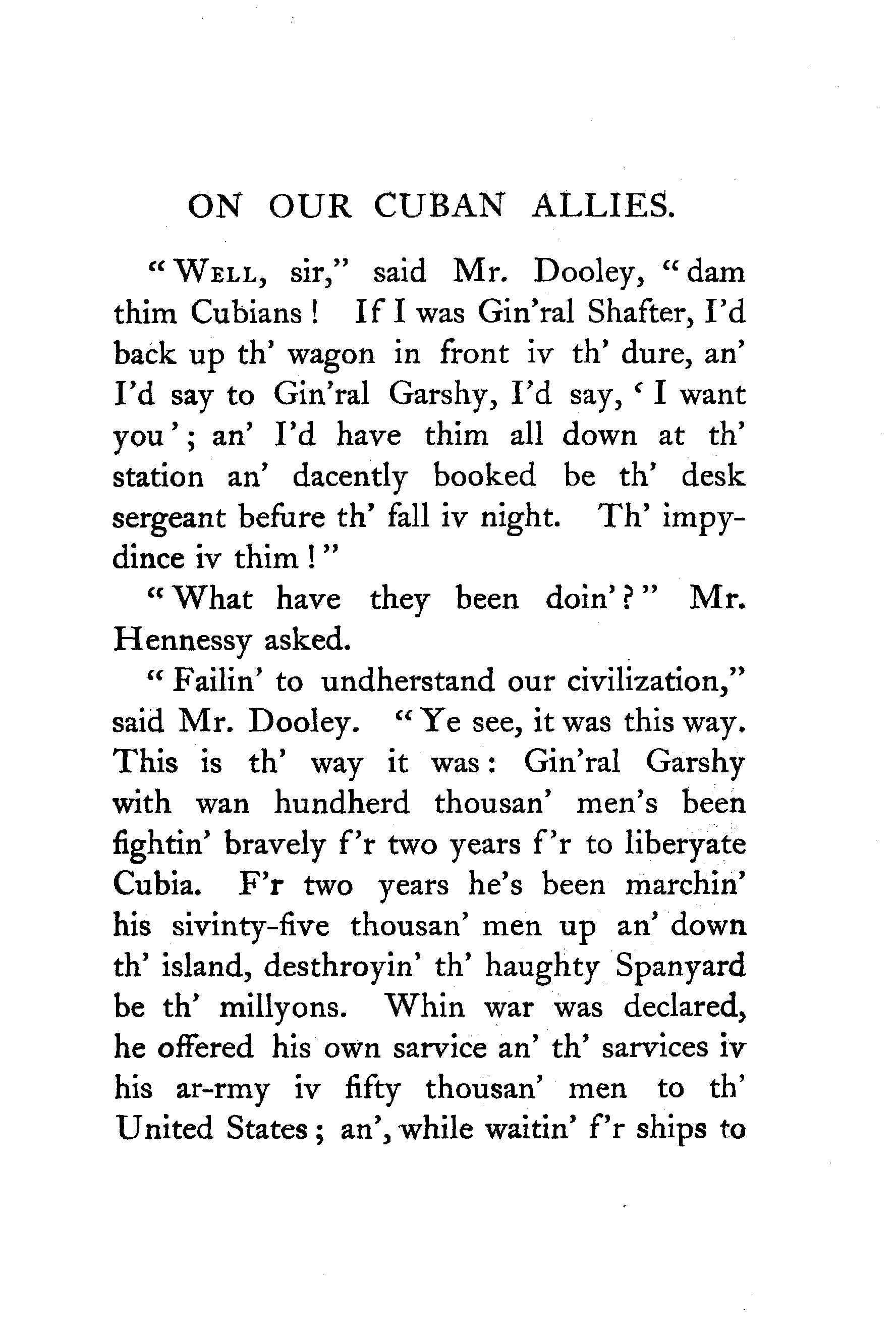 ON OUR CUBAN ALLIES.

"WELL, sir," said Mr. Dooley, "dam thim Cubians! If I was Gin'ral Shafter, I'd back up th' wagon in front iv th' dure, an' I'd say to Gin'ral Garshy, I'd say, 'I want you'; an' I'd have thim all down at th' station an' dacently booked be th' desk sergeant befure th' fall iv night. Th' impydince iv thim!"

"What have they been doin'?" Mr. Hennessy asked.

"Failin' to undherstand our civilization," said Mr. Dooley. "Ye see, it was this way. This is th' way it was: Gin'ral Garshy with wan hundherd thousan' men's been fightin' bravely f'r two years f'r to liberyate Cubia. F'r two years he's been marchin' his sivinty-five thousan' men up an' down th' island, desthroyin' th' haughty Spanyard be th' millyons. Whin war was declared, he offered his own sarvice an' th' sarvices iv his ar-rmy iv fifty thousan' men to th' United States; an', while waitin' f'r ships to